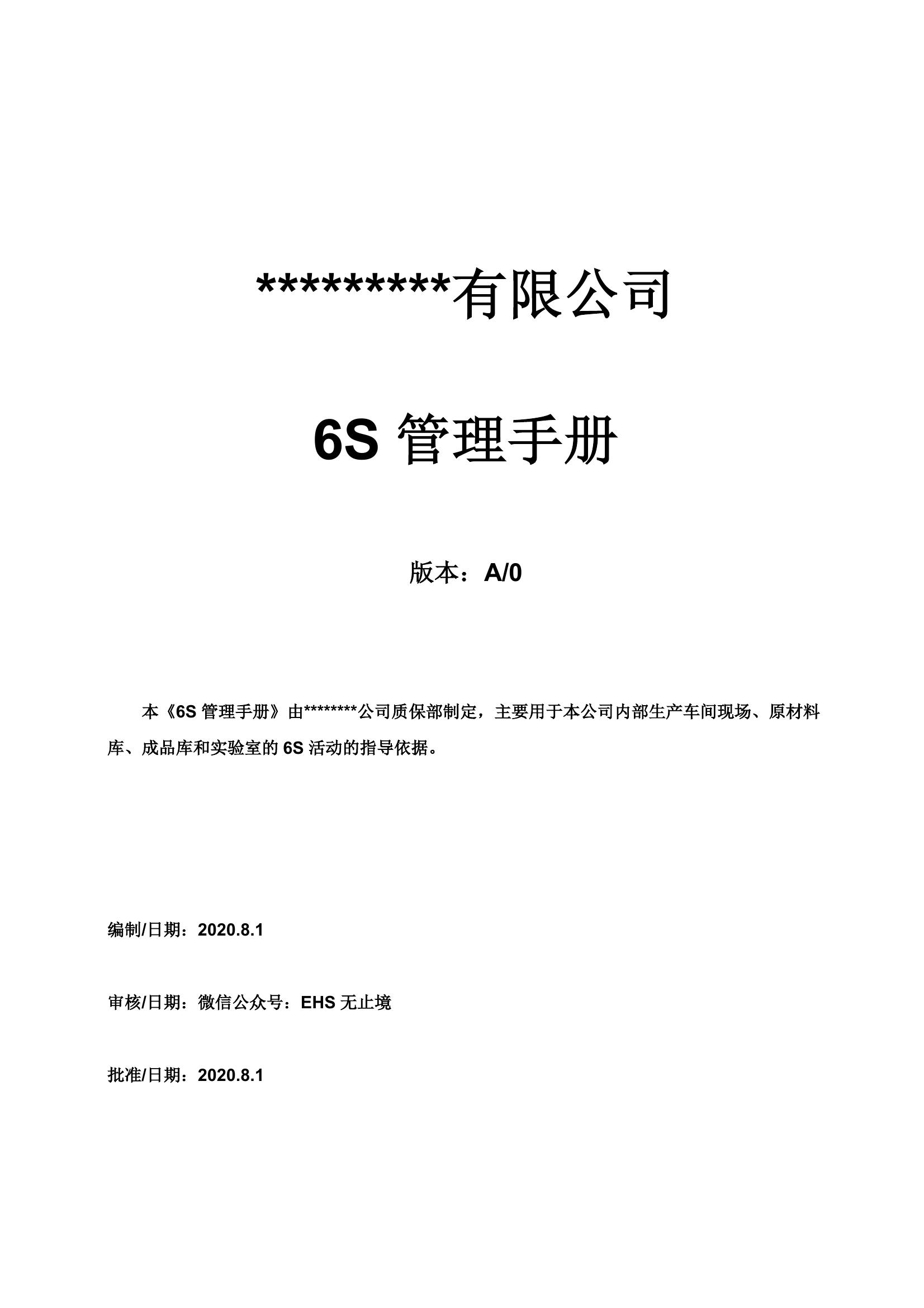 *********有限公司

6S 管理手册

版本：A/0

本《6S 管理手册》由********公司质保部制定，主要用于本公司内部生产车间现场、原材料库、成品库和实验室的 6S 活动的指导依据。

编制/日期：2020.8.1

审核/日期：微信公众号：EHS 无止境

批准/日期：2020.8.1